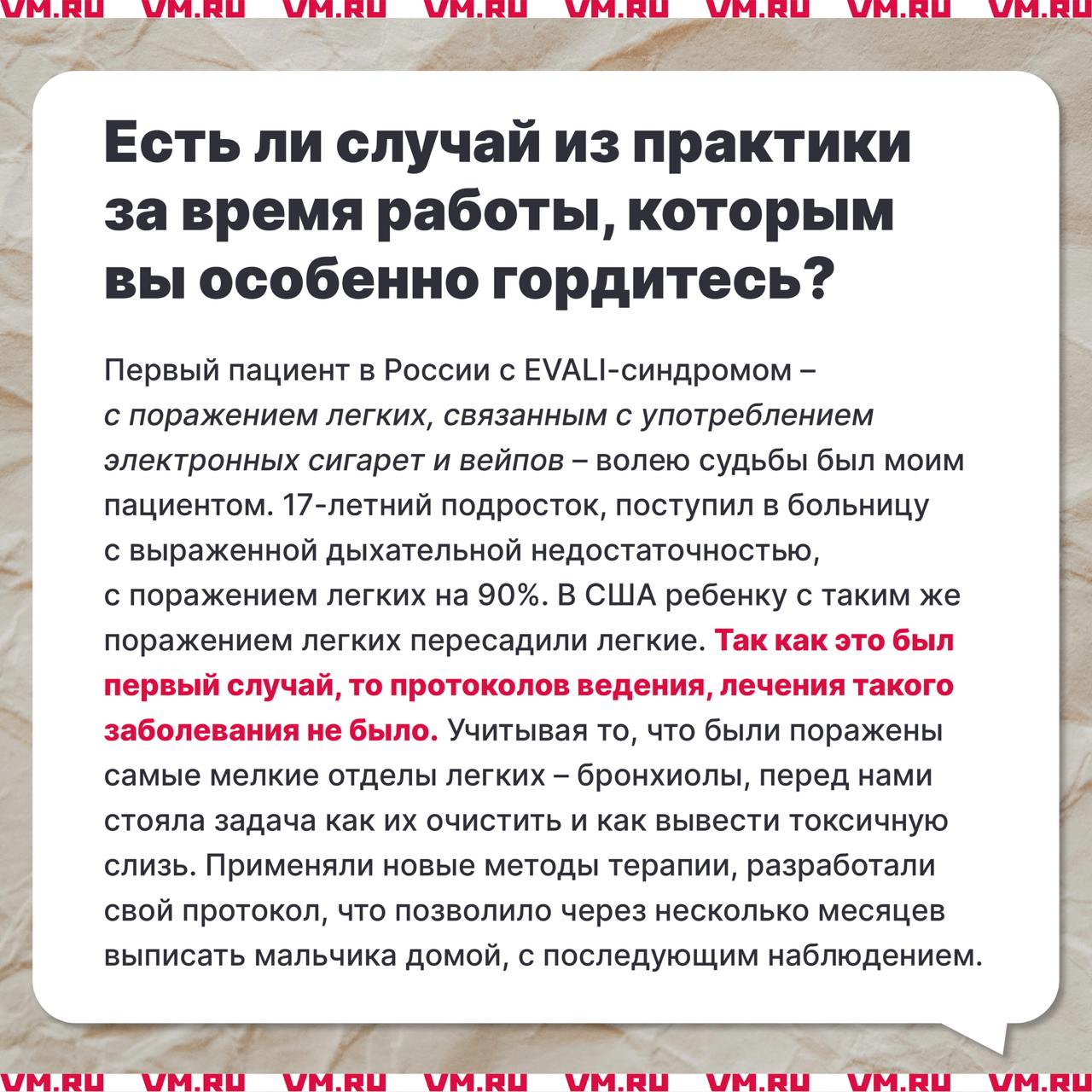 VM.RU VM.RU VM.RU VM.RU VM.RU VM.RU VM.RU VM.RU

Есть ли случай из практики за время работы, которым вы особенно гордитесь?

Первый пациент в России с EVALI-синдромом – с поражением легких, связанным с употреблением электронных сигарет и вейпов – волею судьбы был моим пациентом. 17-летний подросток, поступил в больницу с выраженной дыхательной недостаточностью, с поражением легких на 90%. В США ребенку с таким же поражением легких пересадили легкие. Так как это был первый случай, то протоколов ведения, лечения такого заболевания не было. Учитывая то, что были поражены самые мелкие отделы легких – бронхиолы, перед нами стояла задача как их очистить и как вывести токсичную слизь. Применяли новые методы терапии, разработали свой протокол, что позволило через несколько месяцев выписать мальчика домой, с последующим наблюдением.

VM.RU VM.RU VM.RU VM.RU VM.RU VM.RU VM.RU VM.RU